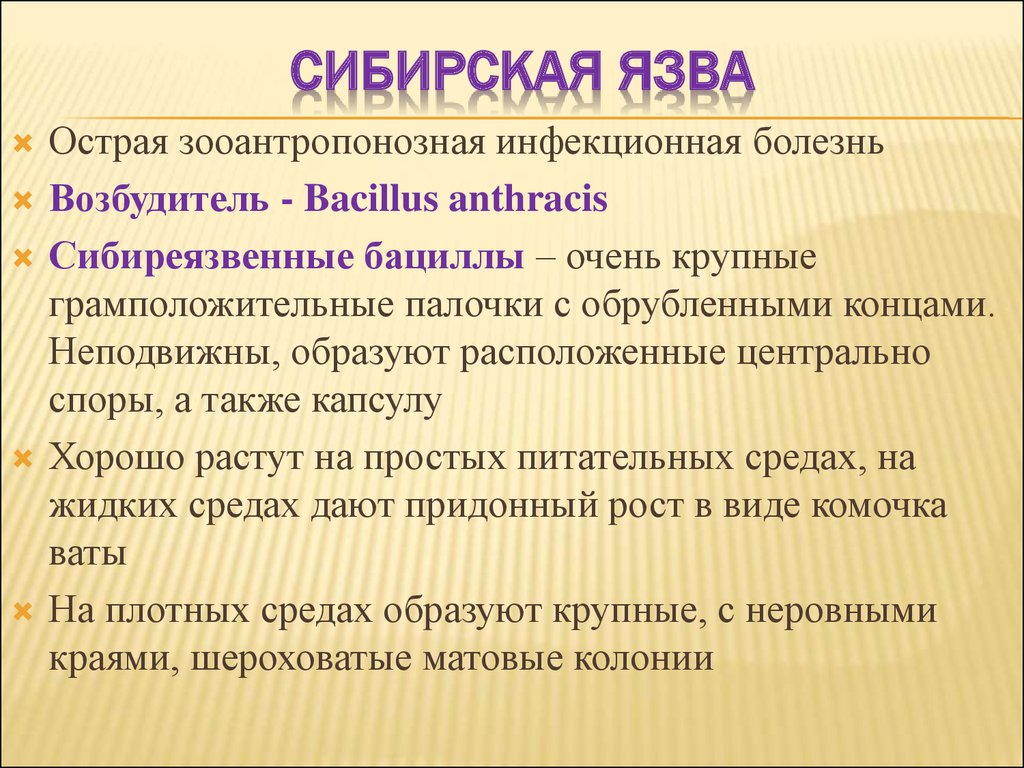 СИБИРСКАЯ ЯЗВА

Острая зооантропонозная инфекционная болезнь

Возбудитель - Bacillus anthracis

Сибиреязвенные бациллы – очень крупные грамположительные палочки с обрубленными концами. Неподвижны, образуют расположенные центрально споры, а также капсулу

Хорошо растут на простых питательных средах, на жидких средах дают придонный рост в виде комочка ваты

На плотных средах образуют крупные, с неровными краями, шероховатые матовые колонии